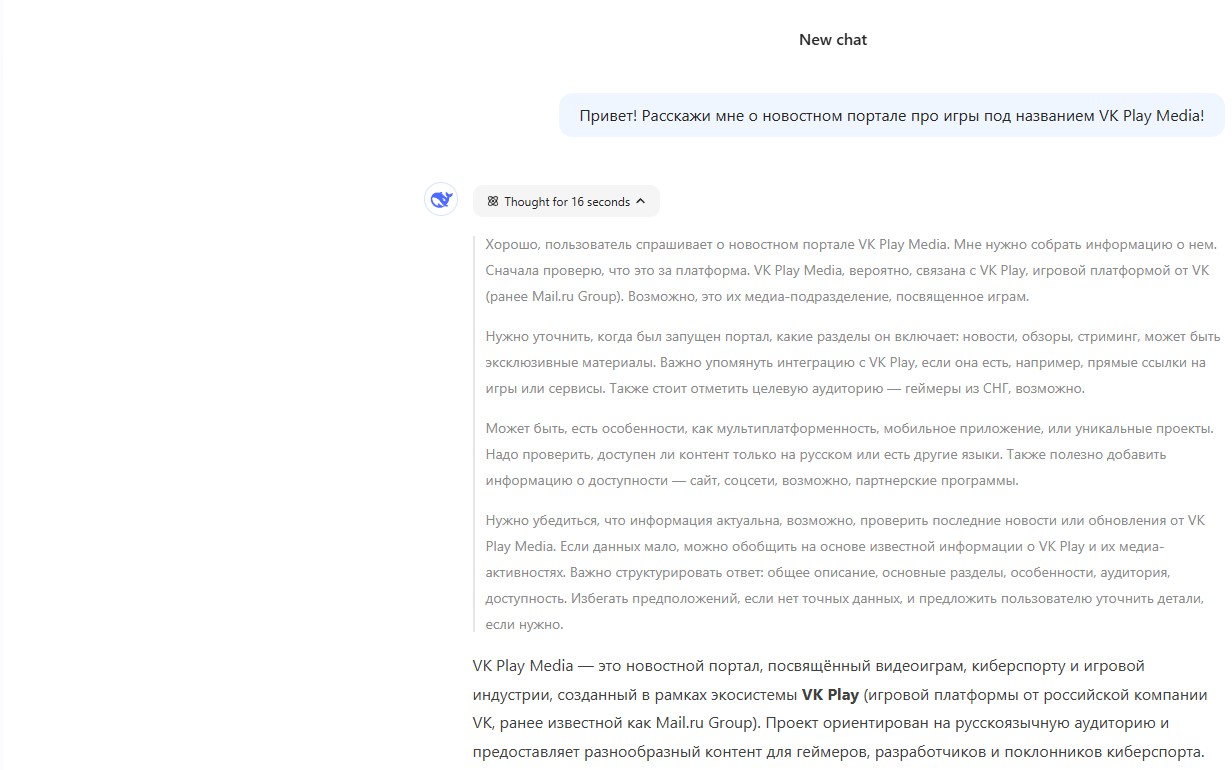 New chat

Привет! Расскажи мне о новостном портале про игры под названием VK Play Media!

Thought for 16 seconds

Хорошо, пользователь спрашивает о новостном портале VK Play Media. Мне нужно собрать информацию о нем. Сначала проверю, что это за платформа. VK Play Media, вероятно, связана с VK Play, игровой платформой от VK (ранее Mail.ru Group). Возможно, это их медиа-подразделение, посвященное играм.

Нужно уточнить, когда был запущен портал, какие разделы он включает: новости, обзоры, стриминг, может быть эксклюзивные материалы. Важно упомянуть интеграцию с VK Play, если она есть, например, прямые ссылки на игры или сервисы. Также стоит отметить целевую аудиторию — геймеры из СНГ, возможно.

Может быть, есть особенности, как мультиплатформенность, мобильное приложение, или уникальные проекты. Надо проверить, доступен ли контент только на русском или есть другие языки. Также полезно добавить информацию о доступности — сайт, соцсети, возможно, партнерские программы.

Нужно убедиться, что информация актуальна, возможно, проверить последние новости или обновления от VK Play Media. Если данных мало, можно обобщить на основе известной информации о VK Play и их медиа-активностях. Важно структурировать ответ: общее описание, основные разделы, особенности, аудитория, доступность. Избегать предположений, если нет точных данных, и предложить пользователю уточнить детали, если нужно.

VK Play Media — это новостной портал, посвящённый видеоиграм, киберспорту и игровой индустрии, созданный в рамках экосистемы **VK Play** (игровой платформы от российской компании VK, ранее известной как Mail.ru Group). Проект ориентирован на русскоязычную аудиторию и предоставляет разнообразный контент для геймеров, разработчиков и поклонников киберспорта.